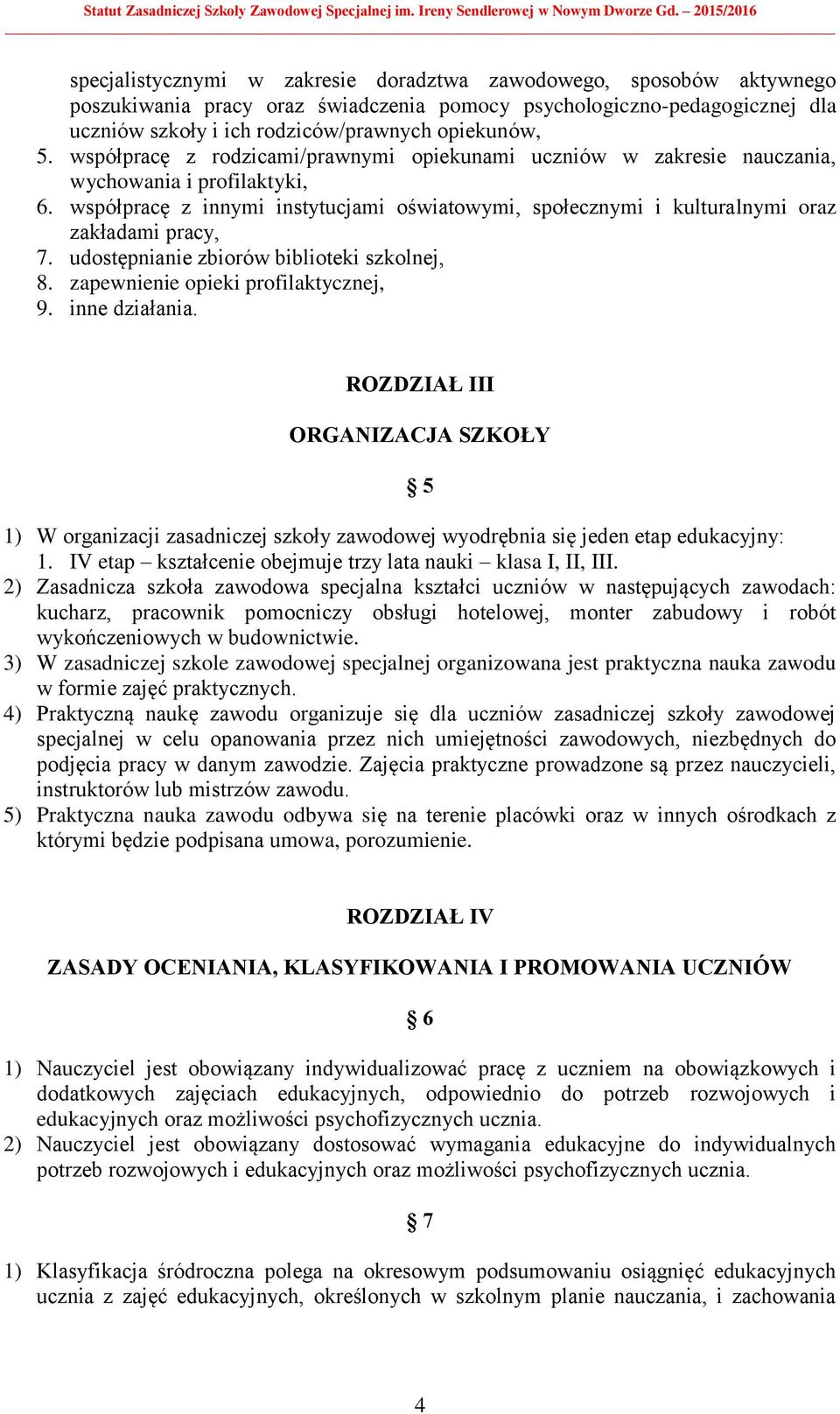 Statut Zasadniczej Szkoły Zawodowej Specjalnej im. Ireny Sendlerowej w Nowym Dworze Gd. – 2015/2016

specjalistycznymi w zakresie doradztwa zawodowego, sposobów aktywnego poszukiwania pracy oraz świadczenia pomocy psychologiczno-pedagogicznej dla uczniów szkoły i ich rodziców/prawnych opiekunów,
5. współpracę z rodzicami/prawnymi opiekunami uczniów w zakresie nauczania, wychowania i profilaktyki,
6. współpracę z innymi instytucjami oświatowymi, społecznymi i kulturalnymi oraz zakładami pracy,
7. udostępnianie zbiorów biblioteki szkolnej,
8. zapewnienie opieki profilaktycznej,
9. inne działania.

ROZDZIAŁ III

ORGANIZACJA SZKOŁY

§ 5

1) W organizacji zasadniczej szkoły zawodowej wyodrębnia się jeden etap edukacyjny:
1. IV etap – kształcenie obejmuje trzy lata nauki – klasa I, II, III.
2) Zasadnicza szkoła zawodowa specjalna kształci uczniów w następujących zawodach: kucharz, pracownik pomocniczy obsługi hotelowej, monter zabudowy i robót wykończeniowych w budownictwie.
3) W zasadniczej szkole zawodowej specjalnej organizowana jest praktyczna nauka zawodu w formie zajęć praktycznych.
4) Praktyczną naukę zawodu organizuje się dla uczniów zasadniczej szkoły zawodowej specjalnej w celu opanowania przez nich umiejętności zawodowych, niezbędnych do podjęcia pracy w danym zawodzie. Zajęcia praktyczne prowadzone są przez nauczycieli, instruktorów lub mistrzów zawodu.
5) Praktyczna nauka zawodu odbywa się na terenie placówki oraz w innych ośrodkach z którymi będzie podpisana umowa, porozumienie.

ROZDZIAŁ IV

ZASADY OCENIANIA, KLASYFIKOWANIA I PROMOWANIA UCZNIÓW

§ 6

1) Nauczyciel jest obowiązany indywidualizować pracę z uczniem na obowiązkowych i dodatkowych zajęciach edukacyjnych, odpowiednio do potrzeb rozwojowych i edukacyjnych oraz możliwości psychofizycznych ucznia.
2) Nauczyciel jest obowiązany dostosować wymagania edukacyjne do indywidualnych potrzeb rozwojowych i edukacyjnych oraz możliwości psychofizycznych ucznia.

§ 7

1) Klasyfikacja śródroczna polega na okresowym podsumowaniu osiągnięć edukacyjnych ucznia z zajęć edukacyjnych, określonych w szkolnym planie nauczania, i zachowania

4